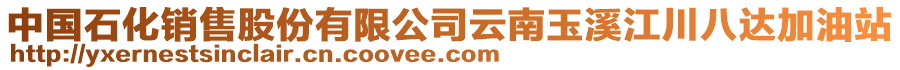 中国石化销售股份有限公司云南玉溪江川八达加油站
http://yxernestsinclair.cn.coovee.com